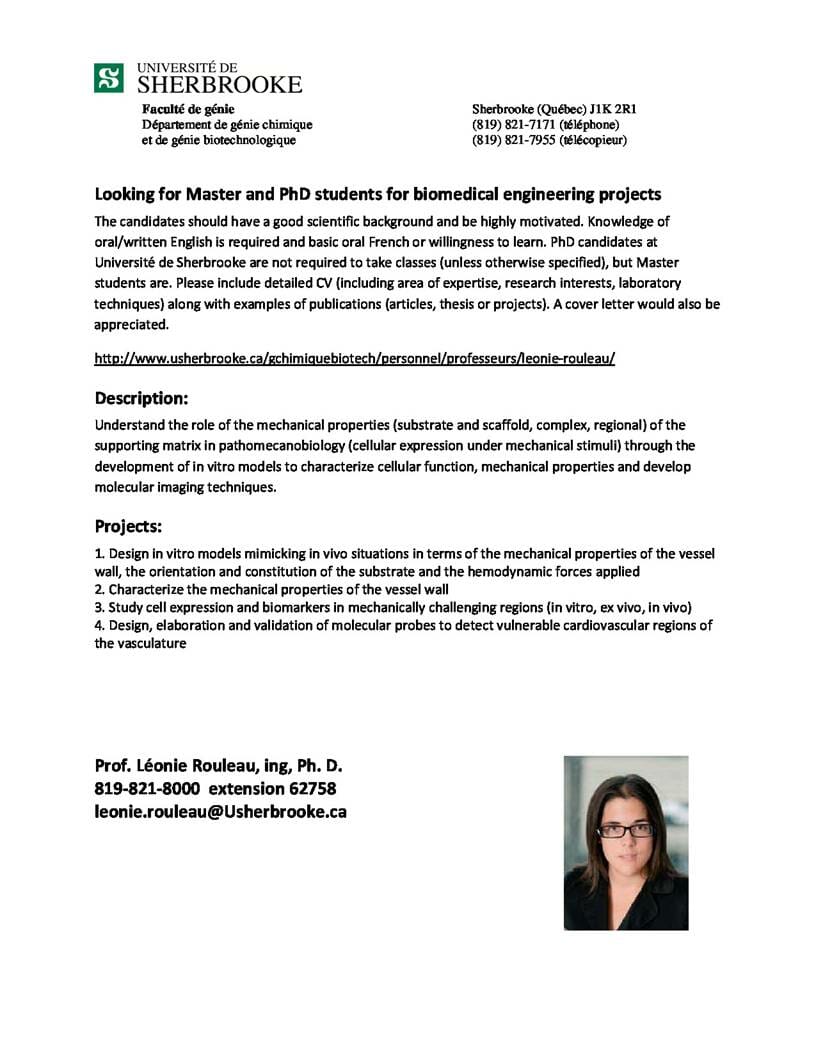 UNIVERSITÉ DE
SHERBROOKE

Faculté de génie
Département de génie chimique
et de génie biotechnologique

Sherbrooke (Québec) J1K 2R1
(819) 821-7171 (téléphone)
(819) 821-7955 (télécopieur)

Looking for Master and PhD students for biomedical engineering projects

The candidates should have a good scientific background and be highly motivated. Knowledge of oral/written English is required and basic oral French or willingness to learn. PhD candidates at Université de Sherbrooke are not required to take classes (unless otherwise specified), but Master students are. Please include detailed CV (including area of expertise, research interests, laboratory techniques) along with examples of publications (articles, thesis or projects). A cover letter would also be appreciated.

http://www.usherbrooke.ca/gchimiquebiotech/personnel/professeurs/leonie-rouleau/

Description:

Understand the role of the mechanical properties (substrate and scaffold, complex, regional) of the supporting matrix in pathomecanobiology (cellular expression under mechanical stimuli) through the development of in vitro models to characterize cellular function, mechanical properties and develop molecular imaging techniques.

Projects:

1. Design in vitro models mimicking in vivo situations in terms of the mechanical properties of the vessel wall, the orientation and constitution of the substrate and the hemodynamic forces applied
2. Characterize the mechanical properties of the vessel wall
3. Study cell expression and biomarkers in mechanically challenging regions (in vitro, ex vivo, in vivo)
4. Design, elaboration and validation of molecular probes to detect vulnerable cardiovascular regions of the vasculature

Prof. Léonie Rouleau, ing, Ph. D.
819-821-8000 extension 62758
leonie.rouleau@Usherbrooke.ca